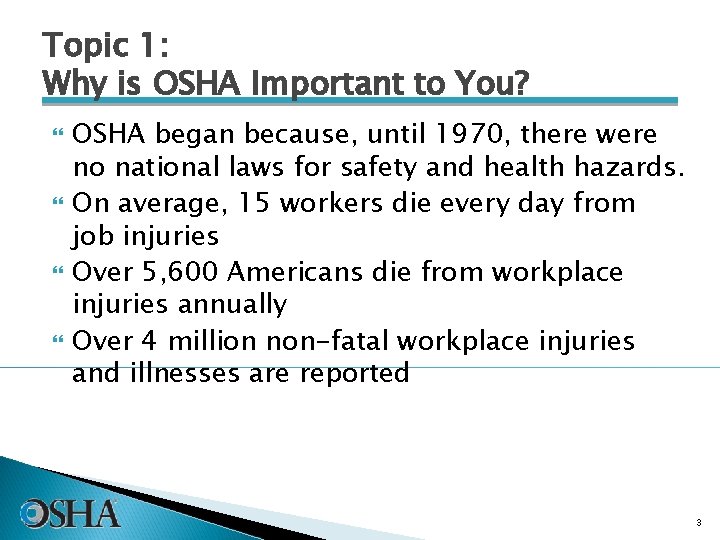 Topic 1:
Why is OSHA Important to You?

OSHA began because, until 1970, there were no national laws for safety and health hazards.
On average, 15 workers die every day from job injuries
Over 5,600 Americans die from workplace injuries annually
Over 4 million non-fatal workplace injuries and illnesses are reported

OSHA

3